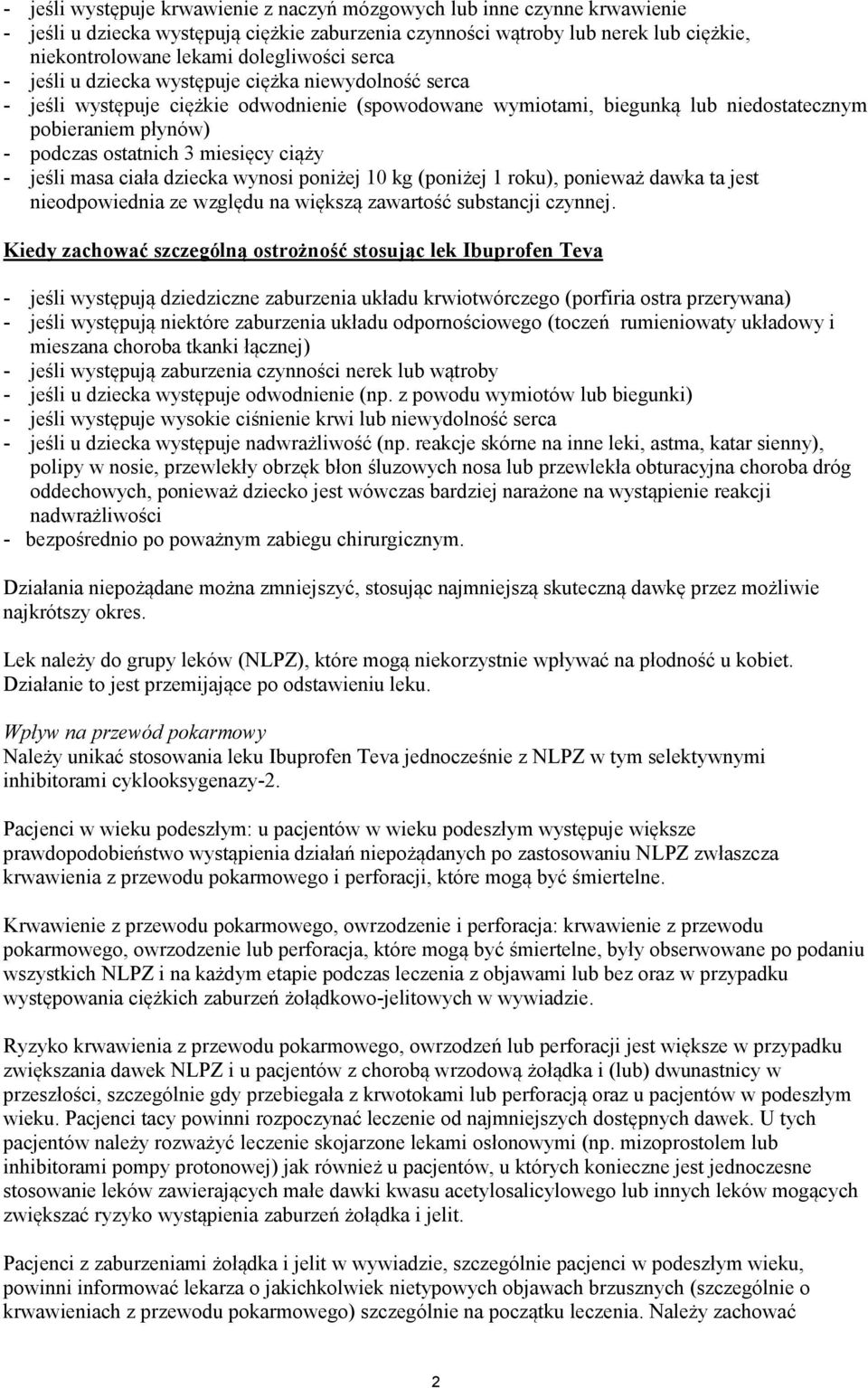 - jeśli występuje krwawienie z naczyń mózgowych lub inne czynne krwawienie
- jeśli u dziecka występują ciężkie zaburzenia czynności wątroby lub nerek lub ciężkie, niekontrolowane lekami dolegliwości serca
- jeśli u dziecka występuje ciężka niewydolność serca
- jeśli występuje ciężkie odwodnienie (spowodowane wymiotami, biegunką lub niedostatecznym pobieraniem płynów)
- podczas ostatnich 3 miesięcy ciąży
- jeśli masa ciała dziecka wynosi poniżej 10 kg (poniżej 1 roku), ponieważ dawka ta jest nieodpowiednia ze względu na większą zawartość substancji czynnej.

Kiedy zachować szczególną ostrożność stosując lek Ibuprofen Teva

- jeśli występują dziedziczne zaburzenia układu krwiotwórczego (porfiria ostra przerywana)
- jeśli występują niektóre zaburzenia układu odpornościowego (toczeń rumieniowaty układowy i mieszana choroba tkanki łącznej)
- jeśli występują zaburzenia czynności nerek lub wątroby
- jeśli u dziecka występuje odwodnienie (np. z powodu wymiotów lub biegunki)
- jeśli występuje wysokie ciśnienie krwi lub niewydolność serca
- jeśli u dziecka występuje nadwrażliwość (np. reakcje skórne na inne leki, astma, katar sienny), polipy w nosie, przewlekły obrzęk błon śluzowych nosa lub przewlekła obturacyjna choroba dróg oddechowych, ponieważ dziecko jest wówczas bardziej narażone na wystąpienie reakcji nadwrażliwości
- bezpośrednio po poważnym zabiegu chirurgicznym.

Działania niepożądane można zmniejszyć, stosując najmniejszą skuteczną dawkę przez możliwie najkrótszy okres.

Lek należy do grupy leków (NLPZ), które mogą niekorzystnie wpływać na płodność u kobiet. Działanie to jest przemijające po odstawieniu leku.

Wpływ na przewód pokarmowy
Należy unikać stosowania leku Ibuprofen Teva jednocześnie z NLPZ w tym selektywnymi inhibitorami cyklooksygenazy-2.

Pacjenci w wieku podeszłym: u pacjentów w wieku podeszłym występuje większe prawdopodobieństwo wystąpienia działań niepożądanych po zastosowaniu NLPZ zwłaszcza krwawienia z przewodu pokarmowego i perforacji, które mogą być śmiertelne.

Krwawienie z przewodu pokarmowego, owrzodzenie i perforacja: krwawienie z przewodu pokarmowego, owrzodzenie lub perforacja, które mogą być śmiertelne, były obserwowane po podaniu wszystkich NLPZ i na każdym etapie podczas leczenia z objawami lub bez oraz w przypadku występowania ciężkich zaburzeń żołądkowo-jelitowych w wywiadzie.

Ryzyko krwawienia z przewodu pokarmowego, owrzodzeń lub perforacji jest większe w przypadku zwiększania dawek NLPZ i u pacjentów z chorobą wrzodową żołądka i (lub) dwunastnicy w przeszłości, szczególnie gdy przebiegała z krwotokami lub perforacją oraz u pacjentów w podeszłym wieku. Pacjenci tacy powinni rozpoczynać leczenie od najmniejszych dostępnych dawek. U tych pacjentów należy rozważyć leczenie skojarzone lekami osłonowymi (np. mizoprostolem lub inhibitorami pompy protonowej) jak również u pacjentów, u których konieczne jest jednoczesne stosowanie leków zawierających małe dawki kwasu acetylosalicylowego lub innych leków mogących zwiększać ryzyko wystąpienia zaburzeń żołądka i jelit.

Pacjenci z zaburzeniami żołądka i jelit w wywiadzie, szczególnie pacjenci w podeszłym wieku, powinni informować lekarza o jakichkolwiek nietypowych objawach brzusznych (szczególnie o krwawieniach z przewodu pokarmowego) szczególnie na początku leczenia. Należy zachować

2